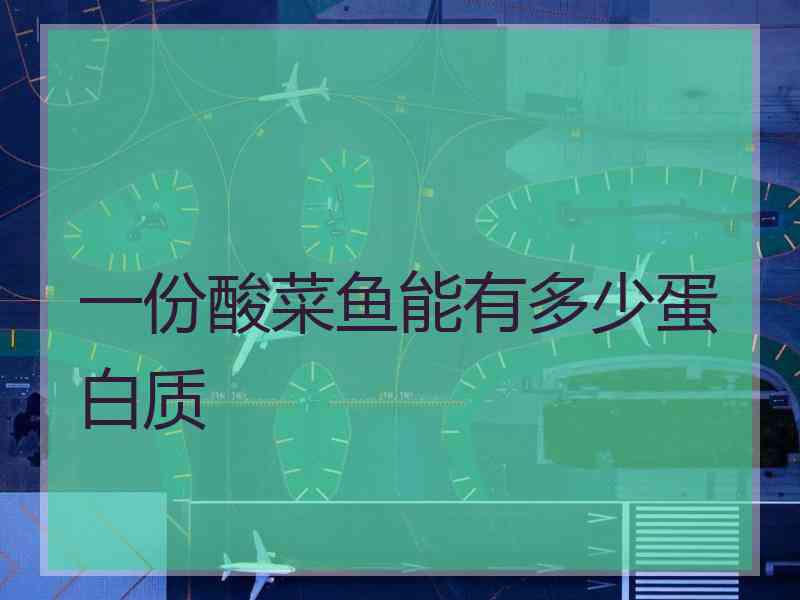 一份酸菜鱼能有多少蛋白质